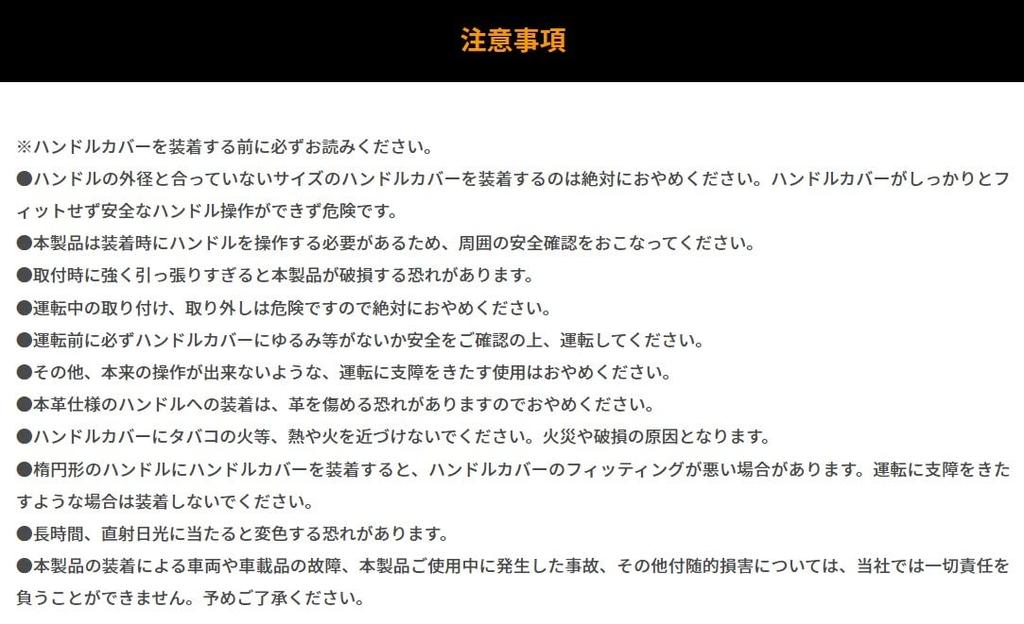 注意事項

※ハンドルカバーを装着する前に必ずお読みください。

●ハンドルの外径と合っていないサイズのハンドルカバーを装着するのは絶対におやめください。ハンドルカバーがしっかりとフィットせず安全なハンドル操作ができず危険です。

●本製品は装着時にハンドルを操作する必要があるため、周囲の安全確認をおこなってください。

●取付時に強く引っ張りすぎると本製品が破損する恐れがあります。

●運転中の取り付け、取り外しは危険ですので絶対におやめください。

●運転前に必ずハンドルカバーにゆるみ等がないか安全をご確認の上、運転してください。

●その他、本来の操作が出来ないような、運転に支障をきたす使用はおやめください。

●本革仕様のハンドルへの装着は、革を傷める恐れがありますのでおやめください。

●ハンドルカバーにタバコの火等、熱や火を近づけないでください。火災や破損の原因となります。

●楕円形のハンドルにハンドルカバーを装着すると、ハンドルカバーのフィッティングが悪い場合があります。運転に支障をきたすような場合は装着しないでください。

●長時間、直射日光に当たると変色する恐れがあります。

●本製品の装着による車両や車載品の故障、本製品ご使用中に発生した事故、その他付随的損害については、当社では一切責任を負うことができません。予めご了承ください。